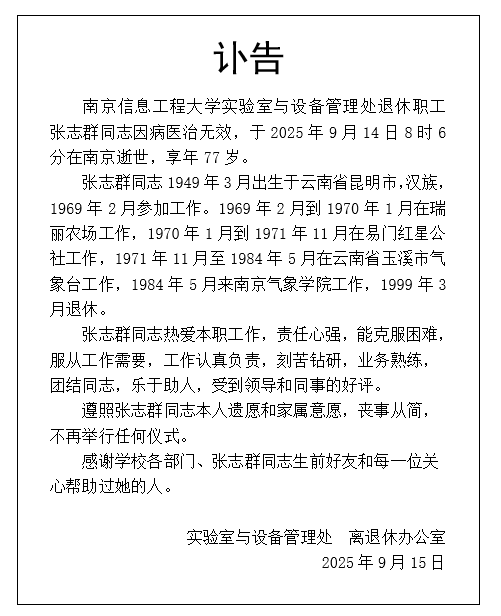 讣告

南京信息工程大学实验室与设备管理处退休职工张志群同志因病医治无效，于 2025 年 9 月 14 日 8 时 6 分在南京逝世，享年 77 岁。

张志群同志 1949 年 3 月出生于云南省昆明市，汉族，1969 年 2 月参加工作。1969 年 2 月到 1970 年 1 月在瑞丽农场工作，1970 年 1 月到 1971 年 11 月在易门红星公社工作，1971 年 11 月至 1984 年 5 月在云南省玉溪市气象台工作，1984 年 5 月来南京气象学院工作，1999 年 3 月退休。

张志群同志热爱本职工作，责任心强，能克服困难，服从工作需要，工作认真负责，刻苦钻研，业务熟练，团结同志，乐于助人，受到领导和同事的好评。

遵照张志群同志本人遗愿和家属意愿，丧事从简，不再举行任何仪式。

感谢学校各部门、张志群同志生前好友和每一位关心帮助过她的人。

实验室与设备管理处　离退休办公室
2025 年 9 月 15 日